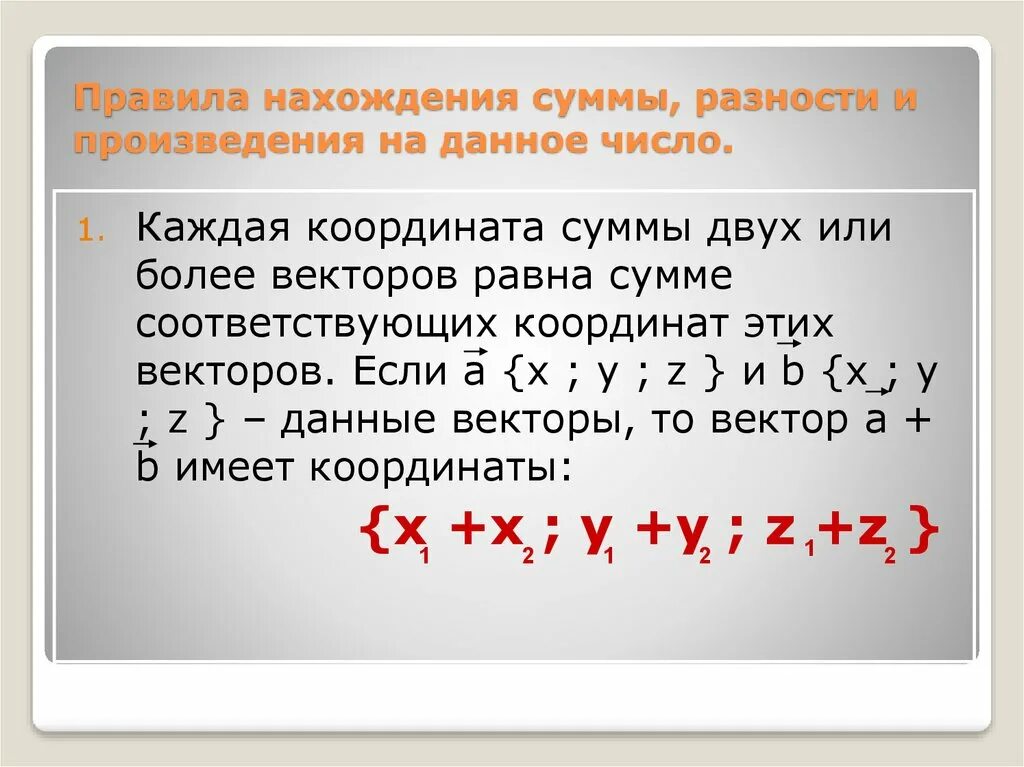 Правила нахождения суммы, разности и произведения на данное число.

1. Каждая координата суммы двух или более векторов равна сумме соответствующих координат этих векторов. Если $\vec{a}$ {x ; y ; z } и $\vec{b}$ {x ; y ; z } – данные векторы, то вектор $\vec{a}$ + $\vec{b}$ имеет координаты:

$\{x_1 + x_2 ; y_1 + y_2 ; z_1 + z_2\}$